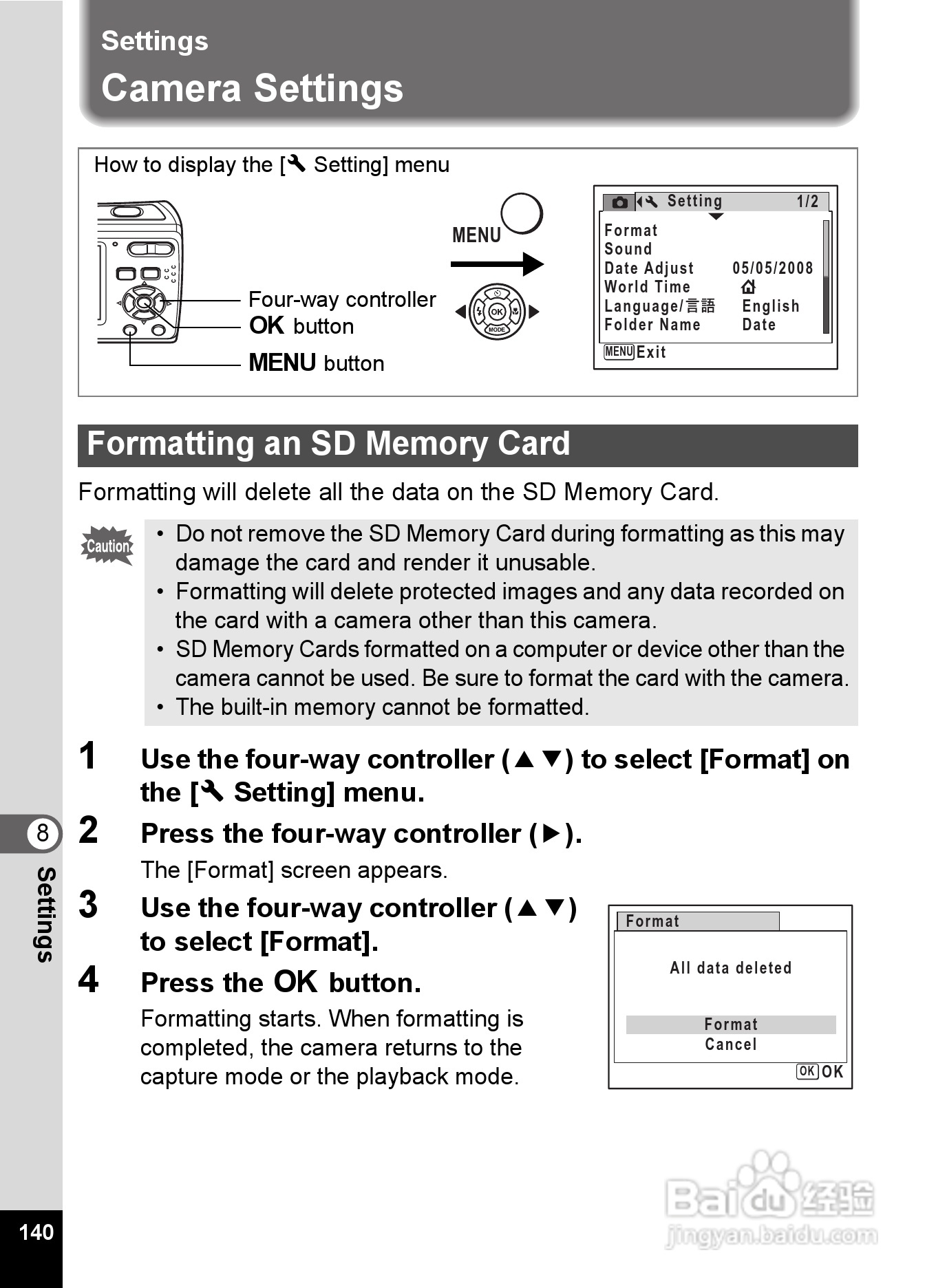 Settings
Camera Settings

How to display the [🔧 Setting] menu

Four-way controller
OK button
MENU button

MENU

OK
MODE

Setting 1/2
Format
Sound
Date Adjust 05/05/2008
World Time
Language/言語 English
Folder Name Date
MENU Exit

Formatting an SD Memory Card

Formatting will delete all the data on the SD Memory Card.

Caution
• Do not remove the SD Memory Card during formatting as this may damage the card and render it unusable.
• Formatting will delete protected images and any data recorded on the card with a camera other than this camera.
• SD Memory Cards formatted on a computer or device other than the camera cannot be used. Be sure to format the card with the camera.
• The built-in memory cannot be formatted.

1 Use the four-way controller (▲▼) to select [Format] on the [🔧 Setting] menu.

2 Press the four-way controller (▶).
The [Format] screen appears.

3 Use the four-way controller (▲▼) to select [Format].

4 Press the OK button.
Formatting starts. When formatting is completed, the camera returns to the capture mode or the playback mode.

Format
All data deleted
Format
Cancel
OK OK

8
Settings

140

Baidu 经验
jingyan.baidu.com